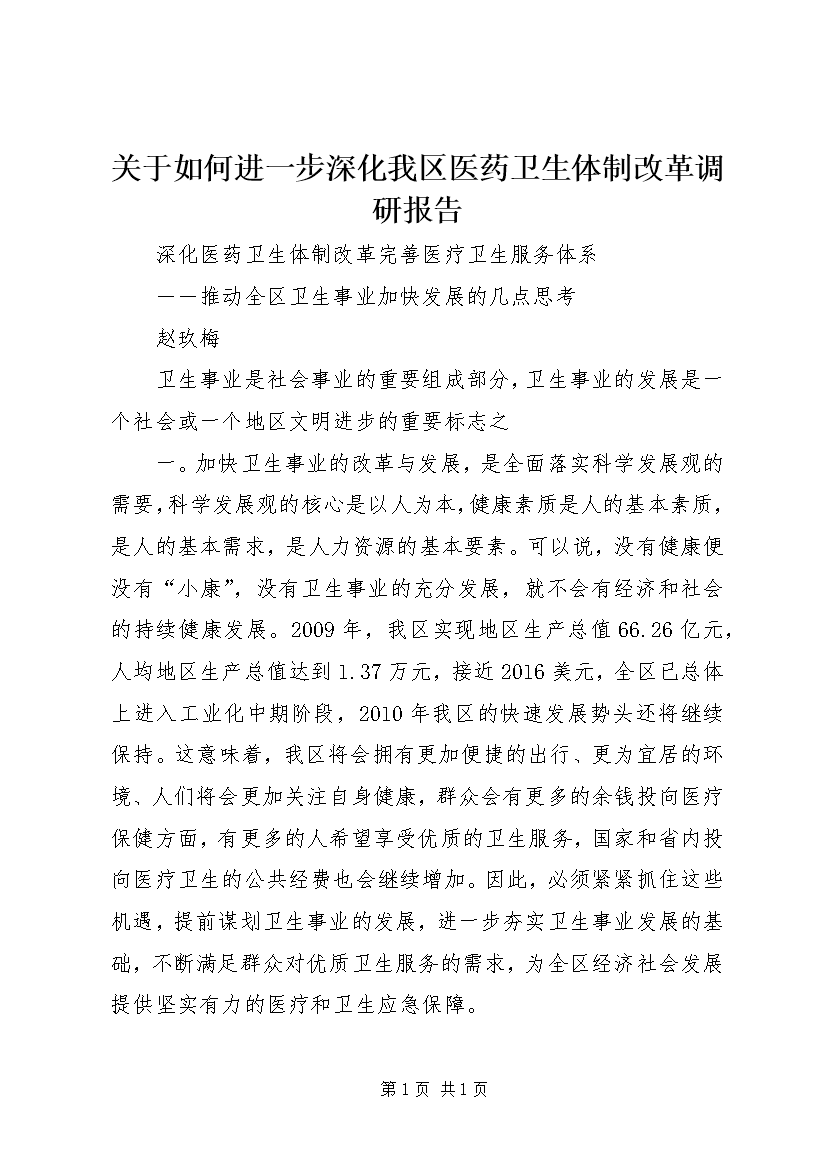 关于如何进一步深化我区医药卫生体制改革调研报告

深化医药卫生体制改革完善医疗卫生服务体系

——推动全区卫生事业加快发展的几点思考

赵玫梅

卫生事业是社会事业的重要组成部分，卫生事业的发展是一个社会或一个地区文明进步的重要标志之

一。加快卫生事业的改革与发展，是全面落实科学发展观的需要，科学发展观的核心是以人为本，健康素质是人的基本素质，是人的基本需求，是人力资源的基本要素。可以说，没有健康便没有“小康”，没有卫生事业的充分发展，就不会有经济和社会的持续健康发展。2009年，我区实现地区生产总值66.26亿元，人均地区生产总值达到1.37万元，接近2016美元，全区已总体上进入工业化中期阶段，2010年我区的快速发展势头还将继续保持。这意味着，我区将会拥有更加便捷的出行、更为宜居的环境、人们将会更加关注自身健康，群众会有更多的余钱投向医疗保健方面，有更多的人希望享受优质的卫生服务，国家和省内投向医疗卫生的公共经费也会继续增加。因此，必须紧紧抓住这些机遇，提前谋划卫生事业的发展，进一步夯实卫生事业发展的基础，不断满足群众对优质卫生服务的需求，为全区经济社会发展提供坚实有力的医疗和卫生应急保障。

第1页 共1页